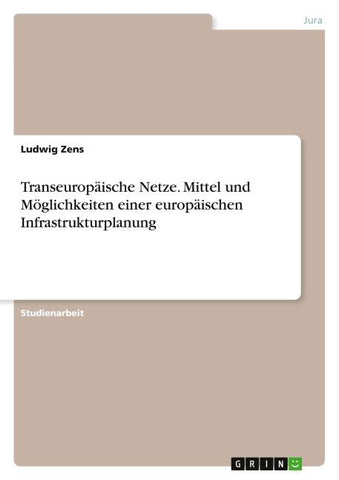 Jura

Ludwig Zens

Transeuropäische Netze. Mittel und Möglichkeiten einer europäischen Infrastrukturplanung

Studienarbeit

GRIN